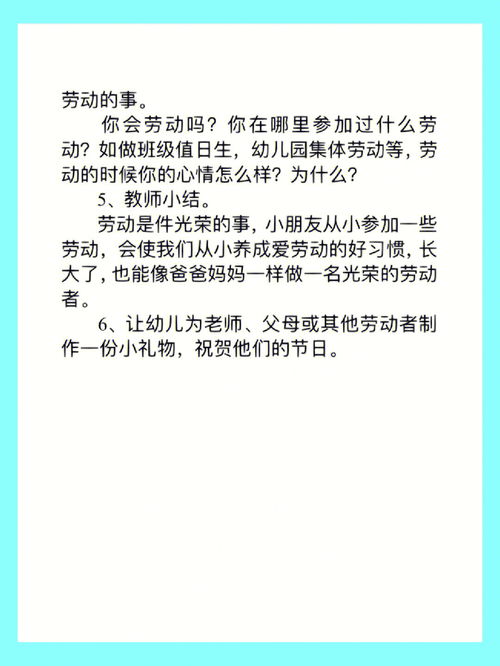 劳动的事。

你会劳动吗？你在哪里参加过什么劳动？如做班级值日生，幼儿园集体劳动等，劳动的时候你的心情怎么样？为什么？

5、教师小结。

劳动是件光荣的事，小朋友从小参加一些劳动，会使我们从小养成爱劳动的好习惯，长大了，也能像爸爸妈妈一样做一名光荣的劳动者。

6、让幼儿为老师、父母或其他劳动者制作一份小礼物，祝贺他们的节日。